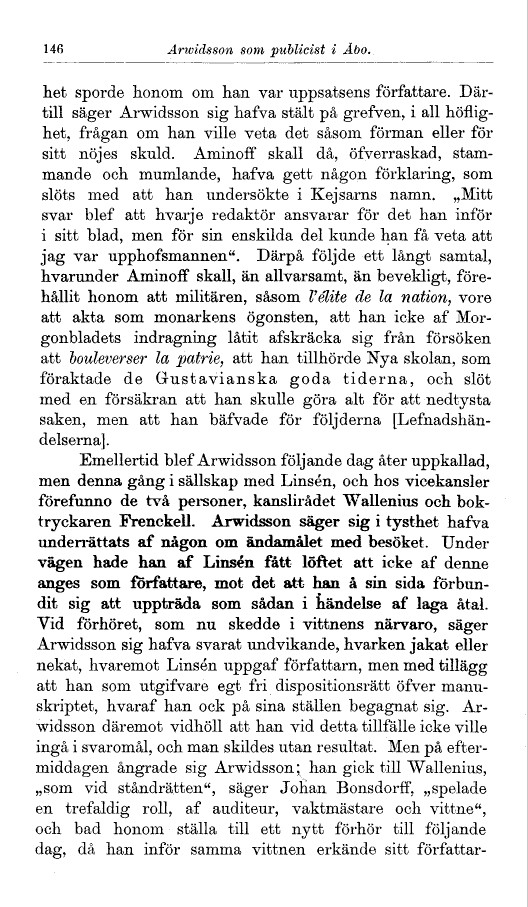 146 Arwidsson som publicist i Åbo.

het sporde honom om han var uppsatsens författare. Därtill säger Arwidsson sig hafva stält på grefven, i all höflighet, frågan om han ville veta det såsom förman eller för sitt nöjes skuld. Aminoff skall då, öfverraskad, stammande och mumlande, hafva gett någon förklaring, som slöts med att han undersökte i Kejsarns namn. „Mitt svar blef att hvarje redaktör ansvarar för det han inför i sitt blad, men för sin enskilda del kunde han få veta att jag var upphofsmannen“. Därpå följde ett långt samtal, hvarunder Aminoff skall, än allvarsamt, än bevekligt, förehållit honom att militären, såsom l'élite de la nation, vore att akta som monarkens ögonsten, att han icke af Morgonbladets indragning låtit afskräcka sig från försöken att bouleverser la patrie, att han tillhörde Nya skolan, som föraktade de Gustavianska goda tiderna, och slöt med en försäkran att han skulle göra alt för att nedtysta saken, men att han bäfvade för följderna [Lefnadshändelserna].

Emellertid blef Arwidsson följande dag åter uppkallad, men denna gång i sällskap med Linsén, och hos vicekansler förefunno de två personer, kanslirådet Wallenius och boktryckaren Frenckell. Arwidsson säger sig i tysthet hafva underrättats af någon om ändamålet med besöket. Under vägen hade han af Linsén fått löftet att icke af denne anges som författare, mot det att han å sin sida förbundit sig att uppträda som sådan i händelse af laga åtal. Vid förhöret, som nu skedde i vittnens närvaro, säger Arwidsson sig hafva svarat undvikande, hvarken jakat eller nekat, hvaremot Linsén uppgaf författarn, men med tillägg att han som utgifvare egt fri dispositionsrätt öfver manuskriptet, hvaraf han ock på sina ställen begagnat sig. Arwidsson däremot vidhöll att han vid detta tillfälle icke ville ingå i svaromål, och man skildes utan resultat. Men på eftermiddagen ångrade sig Arwidsson; han gick till Wallenius, „som vid ståndrätten“, säger Johan Bonsdorff, „spelade en trefaldig roll, af auditeur, vaktmästare och vittne“, och bad honom ställa till ett nytt förhör till följande dag, då han inför samma vittnen erkände sitt författar-